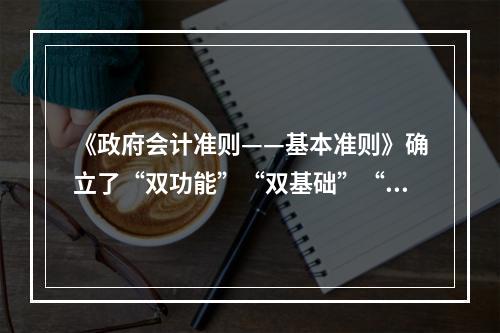 《政府会计准则——基本准则》确立了“双功能”“双基础”“...